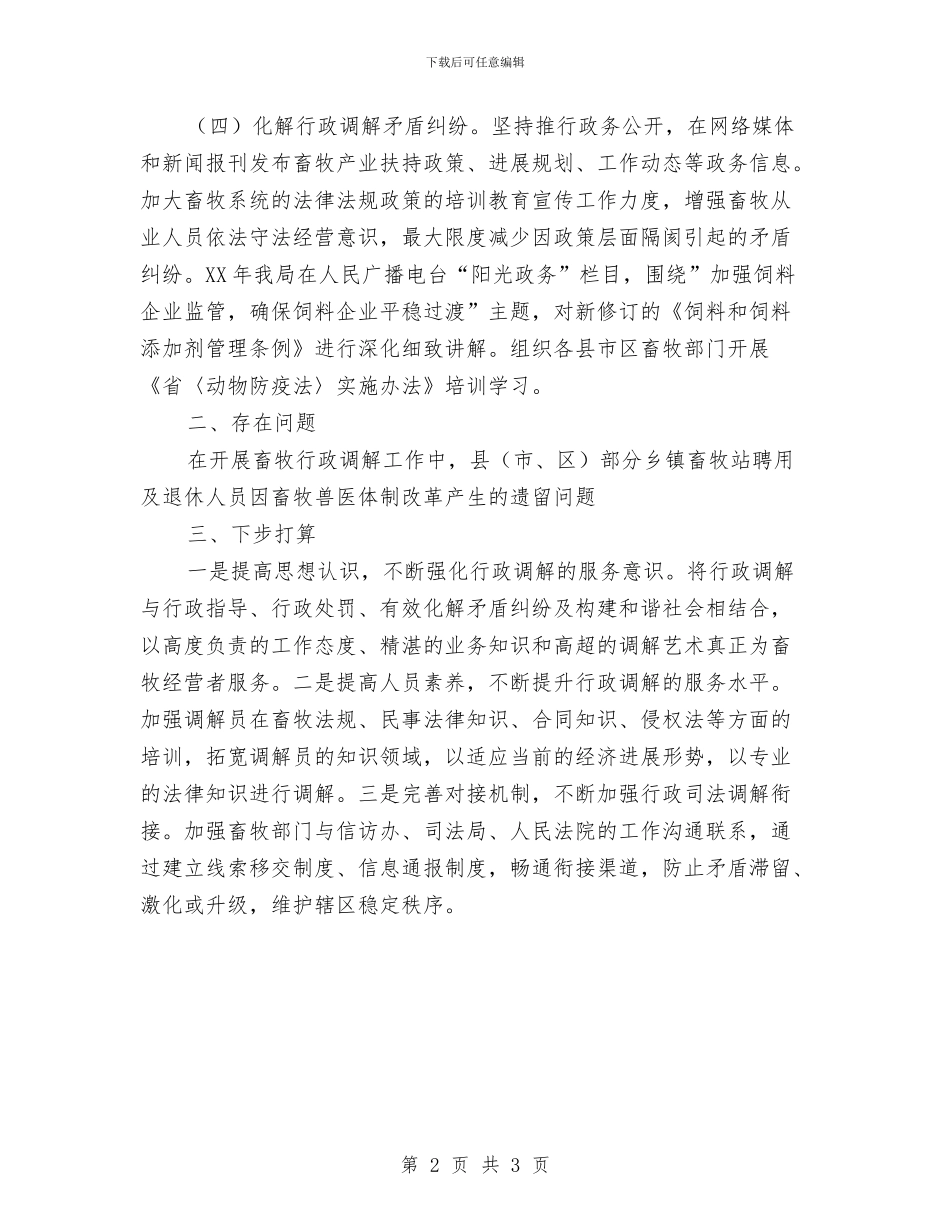 下载后可任意编辑

（四）化解行政调解矛盾纠纷。坚持推行政务公开，在网络媒体和新闻报刊发布畜牧产业扶持政策、进展规划、工作动态等政务信息。加大畜牧系统的法律法规政策的培训教育宣传工作力度，增强畜牧从业人员依法守法经营意识，最大限度减少因政策层面隔阂引起的矛盾纠纷。XX年我局在人民广播电台“阳光政务”栏目，围绕”加强饲料企业监管，确保饲料企业平稳过渡”主题，对新修订的《饲料和饲料添加剂管理条例》进行深化细致讲解。组织各县市区畜牧部门开展《省〈动物防疫法〉实施办法》培训学习。

二、存在问题

在开展畜牧行政调解工作中，县（市、区）部分乡镇畜牧站聘用及退休人员因畜牧兽医体制改革产生的遗留问题

三、下步打算

一是提高思想认识，不断强化行政调解的服务意识。将行政调解与行政指导、行政处罚、有效化解矛盾纠纷及构建和谐社会相结合，以高度负责的工作态度、精湛的业务知识和高超的调解艺术真正为畜牧经营者服务。二是提高人员素养，不断提升行政调解的服务水平。加强调解员在畜牧法规、民事法律知识、合同知识、侵权法等方面的培训，拓宽调解员的知识领域，以适应当前的经济进展形势，以专业的法律知识进行调解。三是完善对接机制，不断加强行政司法调解衔接。加强畜牧部门与信访办、司法局、人民法院的工作沟通联系，通过建立线索移交制度、信息通报制度，畅通衔接渠道，防止矛盾滞留、激化或升级，维护辖区稳定秩序。

第 2 页 共 3 页